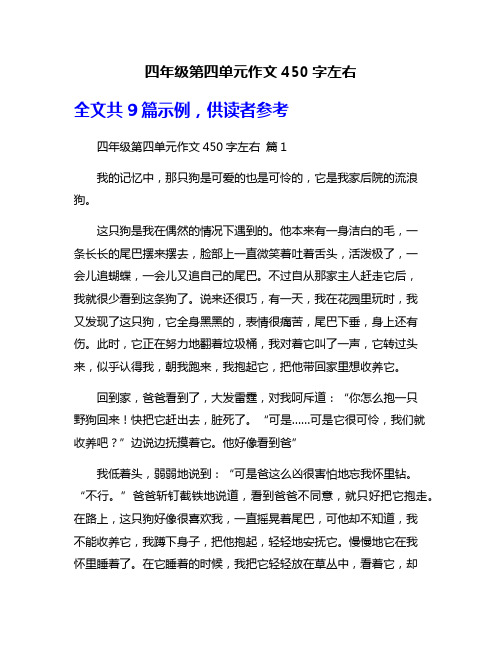 四年级第四单元作文 450 字左右

全文共 9 篇示例，供读者参考

四年级第四单元作文 450 字左右 篇 1

我的记忆中，那只狗是可爱的也是可怜的，它是我家后院的流浪狗。

这只狗是我在偶然的情况下遇到的。他本来有一身洁白的毛，一条长长的尾巴摆来摆去，脸部上一直微笑着吐着舌头，活泼极了，一会儿追蝴蝶，一会儿又追自己的尾巴。不过自从那家主人赶走它后，我就很少看到这条狗了。说来还很巧，有一天，我在花园里玩时，我又发现了这只狗，它全身黑黑的，表情很痛苦，尾巴下垂，身上还有伤。此时，它正在努力地翻着垃圾桶，我对着它叫了一声，它转过头来，似乎认得我，朝我跑来，我抱起它，把他带回家里想收养它。

回到家，爸爸看到了，大发雷霆，对我呵斥道：“你怎么抱一只野狗回来！快把它赶出去，脏死了。“可是……可是它很可怜，我们就收养吧？”边说边抚摸着它。他好像看到爸”

我低着头，弱弱地说到：“可是爸这么凶很害怕地忘我怀里钻。“不行。”爸爸斩钉截铁地说道，看到爸爸不同意，就只好把它抱走。在路上，这只狗好像很喜欢我，一直摇晃着尾巴，可他却不知道，我不能收养它，我蹲下身子，把他抱起，轻轻地安抚它。慢慢地它在我怀里睡着了。在它睡着的时候，我把它轻轻放在草丛中，看着它，却